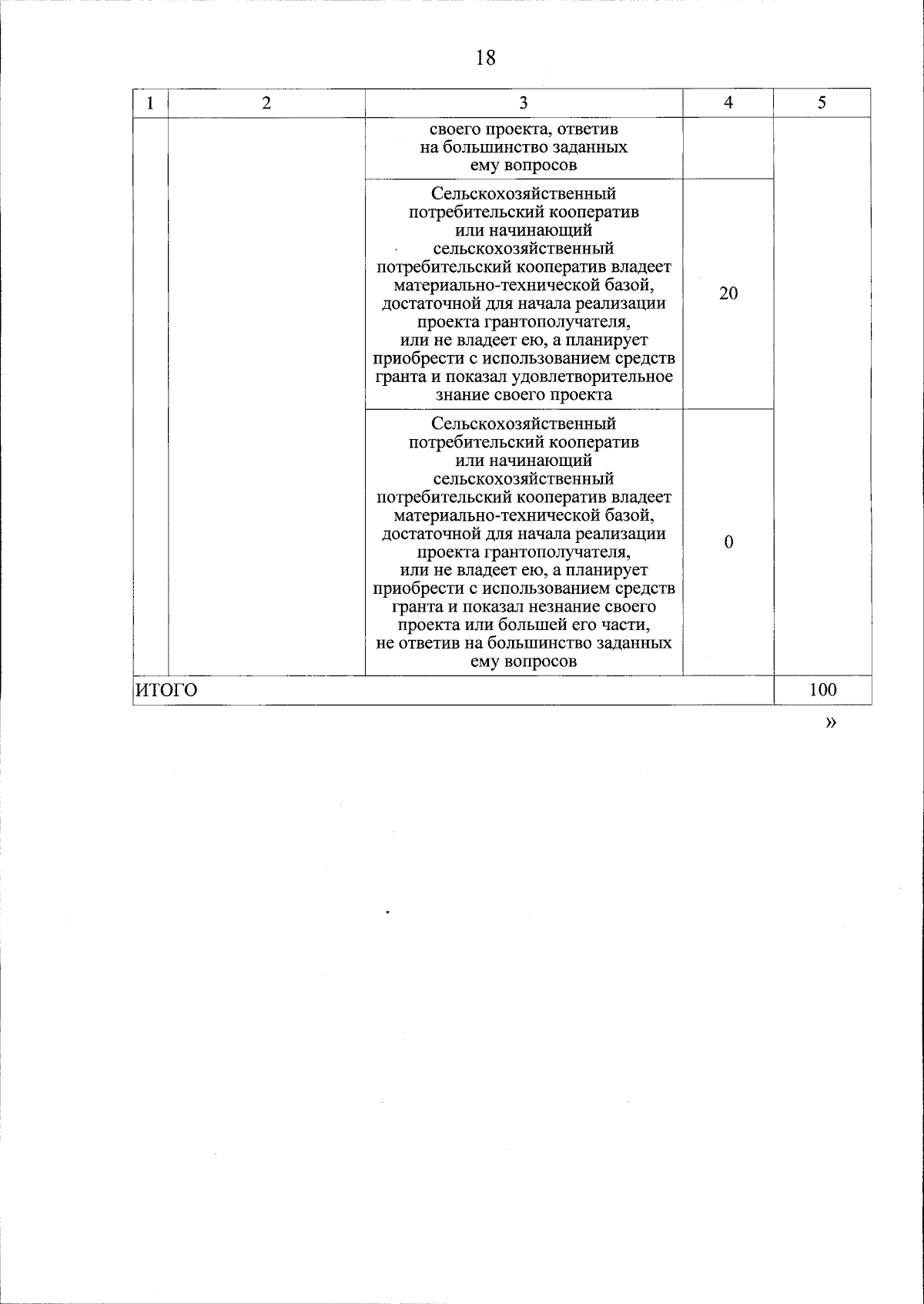 18

| 1 | 2 | 3 | 4 | 5 |
|---|---|---|---|---|
| | | своего проекта, ответив на большинство заданных ему вопросов | | |
| | | Сельскохозяйственный потребительский кооператив или начинающий сельскохозяйственный потребительский кооператив владеет материально-технической базой, достаточной для начала реализации проекта грантополучателя, или не владеет ею, а планирует приобрести с использованием средств гранта и показал удовлетворительное знание своего проекта | 20 | |
| | | Сельскохозяйственный потребительский кооператив или начинающий сельскохозяйственный потребительский кооператив владеет материально-технической базой, достаточной для начала реализации проекта грантополучателя, или не владеет ею, а планирует приобрести с использованием средств гранта и показал незнание своего проекта или большей его части, не ответив на большинство заданных ему вопросов | 0 | |
| ИТОГО | | | | 100 |

»